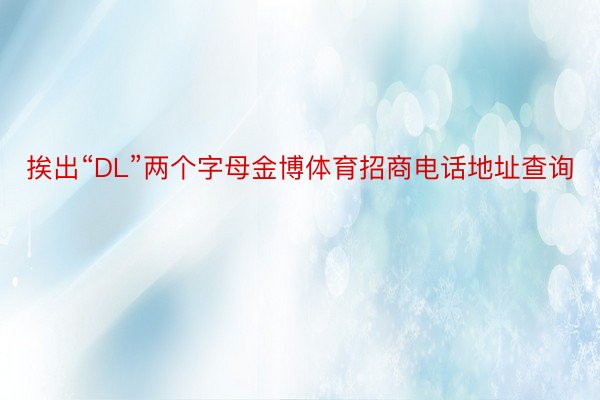 挨出“DL”两个字母金博体育招商电话地址查询